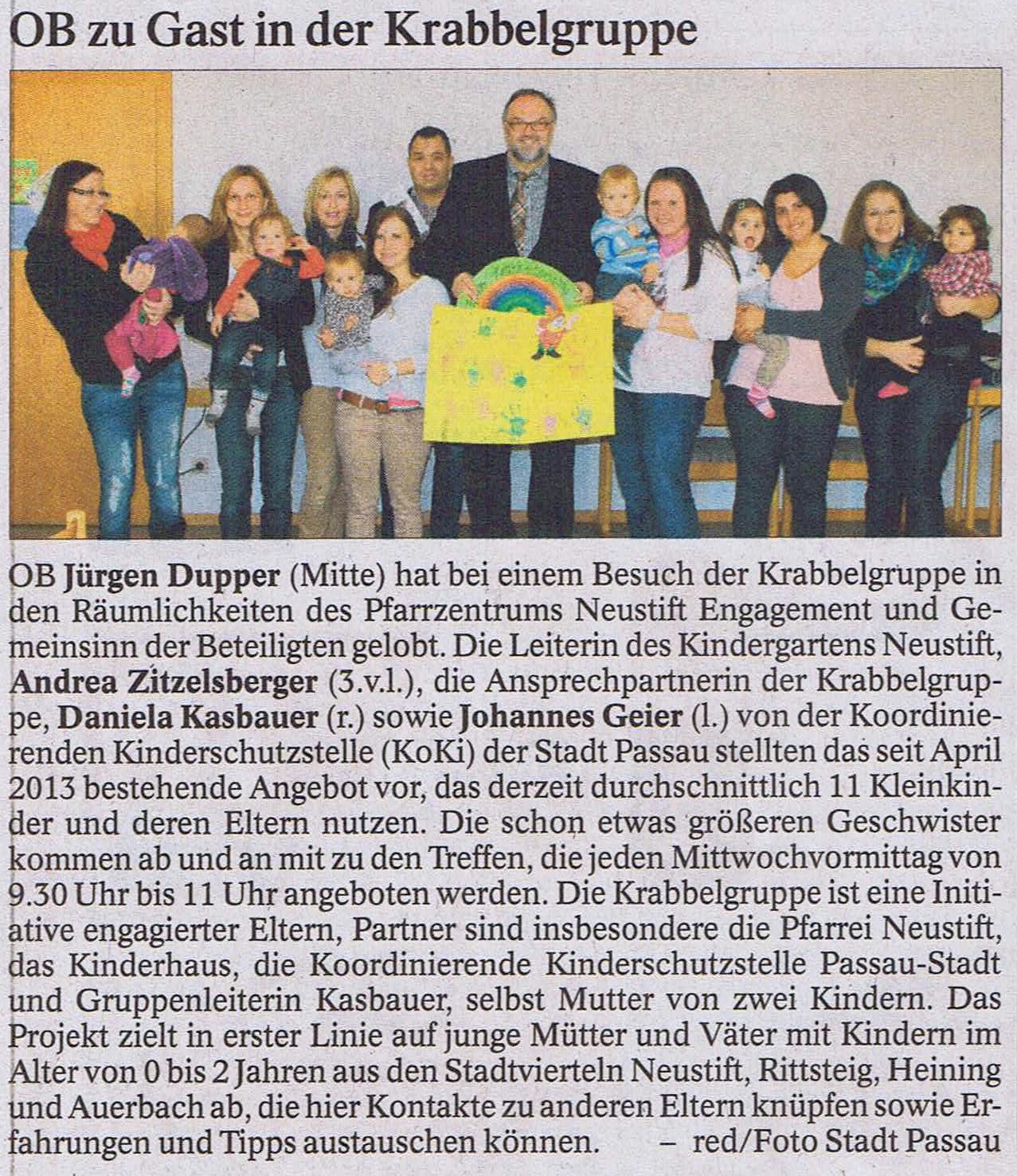 OB zu Gast in der Krabbelgruppe

OB Jürgen Dupper (Mitte) hat bei einem Besuch der Krabbelgruppe in den Räumlichkeiten des Pfarrzentrums Neustift Engagement und Gemeinsinn der Beteiligten gelobt. Die Leiterin des Kindergartens Neustift, Andrea Zitzelsberger (3.v.l.), die Ansprechpartnerin der Krabbelgruppe, Daniela Kasbauer (r.) sowie Johannes Geier (l.) von der Koordinierenden Kinderschutzstelle (KoKi) der Stadt Passau stellten das seit April 2013 bestehende Angebot vor, das derzeit durchschnittlich 11 Kleinkinder und deren Eltern nutzen. Die schon etwas größeren Geschwister kommen ab und an mit zu den Treffen, die jeden Mittwochvormittag von 9.30 Uhr bis 11 Uhr angeboten werden. Die Krabbelgruppe ist eine Initiative engagierter Eltern, Partner sind insbesondere die Pfarrei Neustift, das Kinderhaus, die Koordinierende Kinderschutzstelle Passau-Stadt und Gruppenleiterin Kasbauer, selbst Mutter von zwei Kindern. Das Projekt zielt in erster Linie auf junge Mütter und Väter mit Kindern im Alter von 0 bis 2 Jahren aus den Stadtvierteln Neustift, Rittsteig, Heining und Auerbach ab, die hier Kontakte zu anderen Eltern knüpfen sowie Erfahrungen und Tipps austauschen können. – red/Foto Stadt Passau